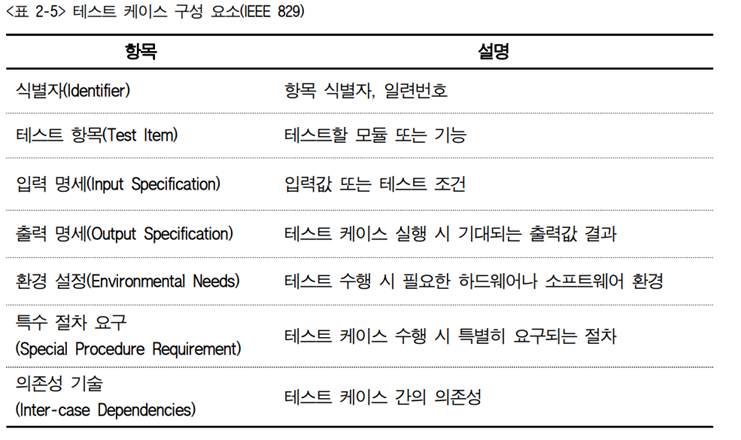 <표 2-5> 테스트 케이스 구성 요소(IEEE 829)

| 항목 | 설명 |
|---|---|
| 식별자(Identifier) | 항목 식별자, 일련번호 |
| 테스트 항목(Test Item) | 테스트할 모듈 또는 기능 |
| 입력 명세(Input Specification) | 입력값 또는 테스트 조건 |
| 출력 명세(Output Specification) | 테스트 케이스 실행 시 기대되는 출력값 결과 |
| 환경 설정(Environmental Needs) | 테스트 수행 시 필요한 하드웨어나 소프트웨어 환경 |
| 특수 절차 요구 (Special Procedure Requirement) | 테스트 케이스 수행 시 특별히 요구되는 절차 |
| 의존성 기술 (Inter-case Dependencies) | 테스트 케이스 간의 의존성 |